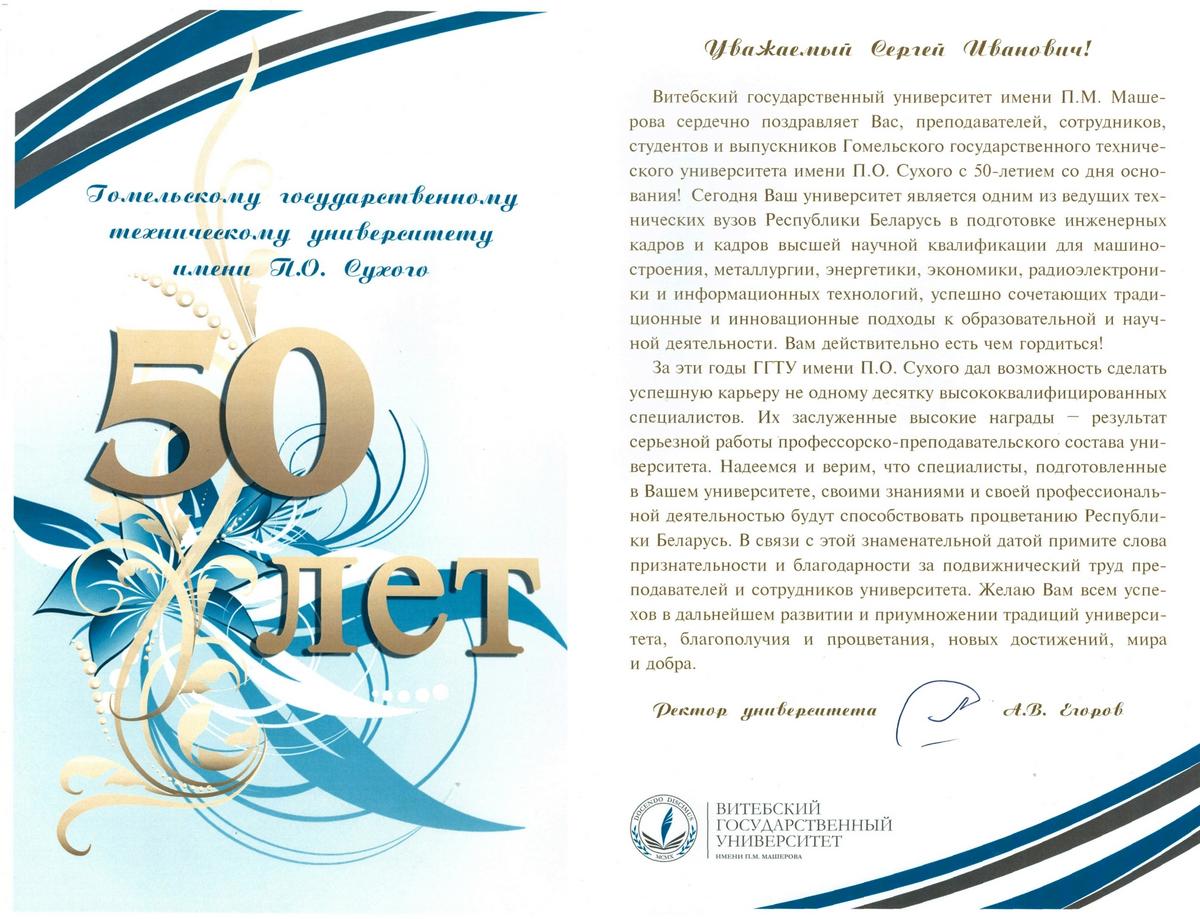 Гомельскому государственному техническому университету имени П.О. Сухого

50 лет

Уважаемый Сергей Иванович!

Витебский государственный университет имени П.М. Машерова сердечно поздравляет Вас, преподавателей, сотрудников, студентов и выпускников Гомельского государственного технического университета имени П.О. Сухого с 50-летием со дня основания! Сегодня Ваш университет является одним из ведущих технических вузов Республики Беларусь в подготовке инженерных кадров и кадров высшей научной квалификации для машиностроения, металлургии, энергетики, экономики, радиоэлектроники и информационных технологий, успешно сочетающих традиционные и инновационные подходы к образовательной и научной деятельности. Вам действительно есть чем гордиться!

За эти годы ГГТУ имени П.О. Сухого дал возможность сделать успешную карьеру не одному десятку высококвалифицированных специалистов. Их заслуженные высокие награды – результат серьезной работы профессорско-преподавательского состава университета. Надеемся и верим, что специалисты, подготовленные в Вашем университете, своими знаниями и своей профессиональной деятельностью будут способствовать процветанию Республики Беларусь. В связи с этой знаменательной датой примите слова признательности и благодарности за подвижнический труд преподавателей и сотрудников университета. Желаю Вам всем успехов в дальнейшем развитии и приумножении традиций университета, благополучия и процветания, новых достижений, мира и добра.

Ректор университета А.В. Егоров

DOCENDO DISCIMUS MCMX
ВИТЕБСКИЙ ГОСУДАРСТВЕННЫЙ УНИВЕРСИТЕТ ИМЕНИ П.М. МАШЕРОВА